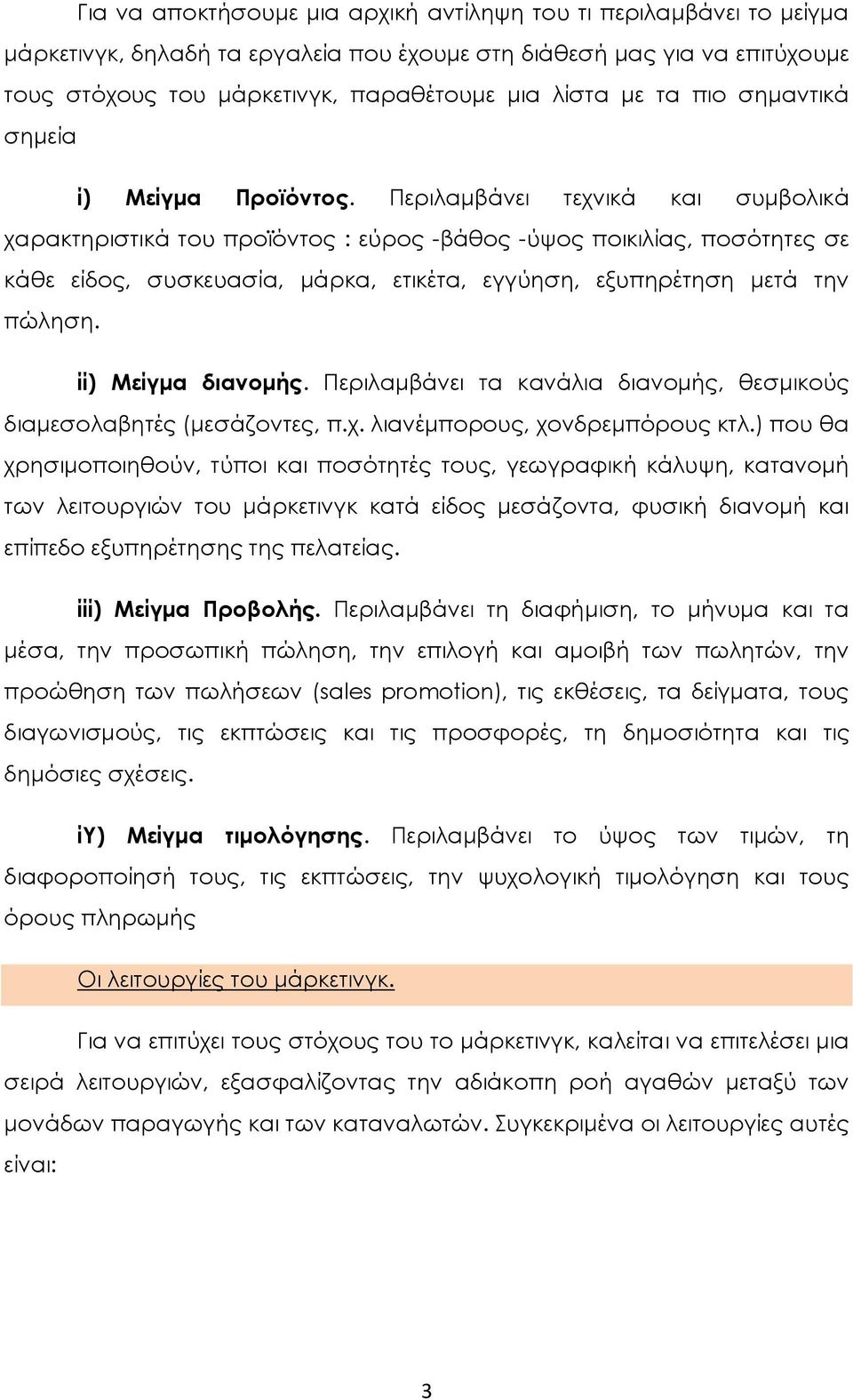 Για να αποκτήσουμε μια αρχική αντίληψη του τι περιλαμβάνει το μείγμα μάρκετινγκ, δηλαδή τα εργαλεία που έχουμε στη διάθεσή μας για να επιτύχουμε τους στόχους του μάρκετινγκ, παραθέτουμε μια λίστα με τα πιο σημαντικά σημεία

i) Μείγμα Προϊόντος. Περιλαμβάνει τεχνικά και συμβολικά χαρακτηριστικά του προϊόντος : εύρος -βάθος -ύψος ποικιλίας, ποσότητες σε κάθε είδος, συσκευασία, μάρκα, ετικέτα, εγγύηση, εξυπηρέτηση μετά την πώληση.

ii) Μείγμα διανομής. Περιλαμβάνει τα κανάλια διανομής, θεσμικούς διαμεσολαβητές (μεσάζοντες, π.χ. λιανέμπορους, χονδρεμπόρους κτλ.) που θα χρησιμοποιηθούν, τύποι και ποσότητές τους, γεωγραφική κάλυψη, κατανομή των λειτουργιών του μάρκετινγκ κατά είδος μεσάζοντα, φυσική διανομή και επίπεδο εξυπηρέτησης της πελατείας.

iii) Μείγμα Προβολής. Περιλαμβάνει τη διαφήμιση, το μήνυμα και τα μέσα, την προσωπική πώληση, την επιλογή και αμοιβή των πωλητών, την προώθηση των πωλήσεων (sales promotion), τις εκθέσεις, τα δείγματα, τους διαγωνισμούς, τις εκπτώσεις και τις προσφορές, τη δημοσιότητα και τις δημόσιες σχέσεις.

iY) Μείγμα τιμολόγησης. Περιλαμβάνει το ύψος των τιμών, τη διαφοροποίησή τους, τις εκπτώσεις, την ψυχολογική τιμολόγηση και τους όρους πληρωμής

Οι λειτουργίες του μάρκετινγκ.

Για να επιτύχει τους στόχους του το μάρκετινγκ, καλείται να επιτελέσει μια σειρά λειτουργιών, εξασφαλίζοντας την αδιάκοπη ροή αγαθών μεταξύ των μονάδων παραγωγής και των καταναλωτών. Συγκεκριμένα οι λειτουργίες αυτές είναι:

3